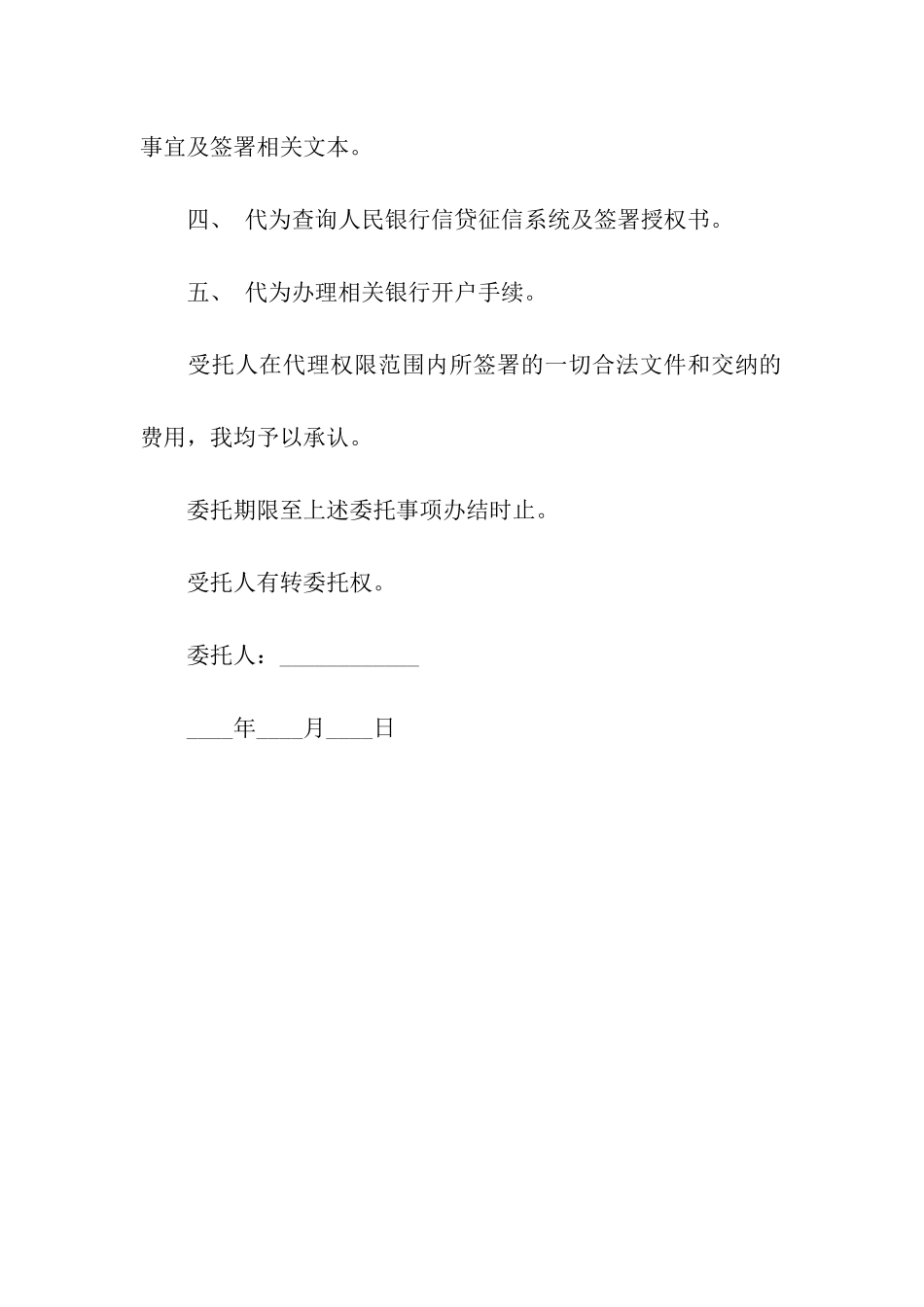 事宜及签署相关文本。

四、 代为查询人民银行信贷征信系统及签署授权书。

五、 代为办理相关银行开户手续。

受托人在代理权限范围内所签署的一切合法文件和交纳的费用，我均予以承认。

委托期限至上述委托事项办结时止。

受托人有转委托权。

委托人：____________

____年____月____日